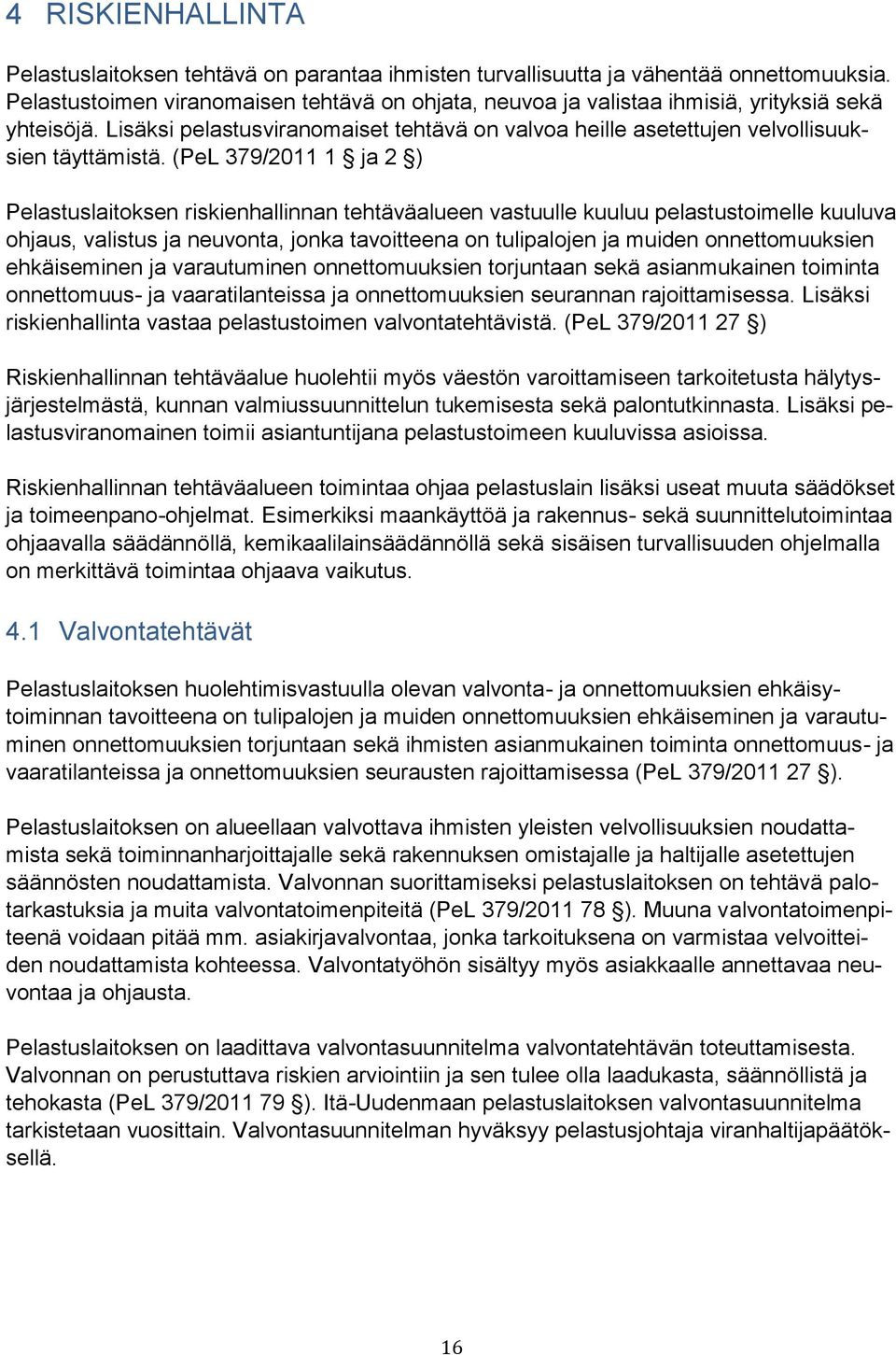 4 RISKIENHALLINTA

Pelastuslaitoksen tehtävä on parantaa ihmisten turvallisuutta ja vähentää onnettomuuksia. Pelastustoimen viranomaisen tehtävä on ohjata, neuvoa ja valistaa ihmisiä, yrityksiä sekä yhteisöjä. Lisäksi pelastusviranomaiset tehtävä on valvoa heille asetettujen velvollisuuksien täyttämistä. (PeL 379/2011 1 § ja 2 §)

Pelastuslaitoksen riskienhallinnan tehtäväalueen vastuulle kuuluu pelastustoimelle kuuluva ohjaus, valistus ja neuvonta, jonka tavoitteena on tulipalojen ja muiden onnettomuuksien ehkäiseminen ja varautuminen onnettomuuksien torjuntaan sekä asianmukainen toiminta onnettomuus- ja vaaratilanteissa ja onnettomuuksien seurannan rajoittamisessa. Lisäksi riskienhallinta vastaa pelastustoimen valvontatehtävistä. (PeL 379/2011 27 §)

Riskienhallinnan tehtäväalue huolehtii myös väestön varoittamiseen tarkoitetusta hälytysjärjestelmästä, kunnan valmiussuunnittelun tukemisesta sekä palontutkinnasta. Lisäksi pelastusviranomainen toimii asiantuntijana pelastustoimeen kuuluvissa asioissa.

Riskienhallinnan tehtäväalueen toimintaa ohjaa pelastuslain lisäksi useat muuta säädökset ja toimeenpano-ohjelmat. Esimerkiksi maankäyttöä ja rakennus- sekä suunnittelutoimintaa ohjaavalla säädännöllä, kemikaalilainsäädännöllä sekä sisäisen turvallisuuden ohjelmalla on merkittävä toimintaa ohjaava vaikutus.

4.1 Valvontatehtävät

Pelastuslaitoksen huolehtimisvastuulla olevan valvonta- ja onnettomuuksien ehkäisytoiminnan tavoitteena on tulipalojen ja muiden onnettomuuksien ehkäiseminen ja varautuminen onnettomuuksien torjuntaan sekä ihmisten asianmukainen toiminta onnettomuus- ja vaaratilanteissa ja onnettomuuksien seurausten rajoittamisessa (PeL 379/2011 27 §).

Pelastuslaitoksen on alueellaan valvottava ihmisten yleisten velvollisuuksien noudattamista sekä toiminnanharjoittajalle sekä rakennuksen omistajalle ja haltijalle asetettujen säännösten noudattamista. Valvonnan suorittamiseksi pelastuslaitoksen on tehtävä palotarkastuksia ja muita valvontatoimenpiteitä (PeL 379/2011 78 §). Muuna valvontatoimenpiteenä voidaan pitää mm. asiakirjavalvontaa, jonka tarkoituksena on varmistaa velvoitteiden noudattamista kohteessa. Valvontatyöhön sisältyy myös asiakkaalle annettavaa neuvontaa ja ohjausta.

Pelastuslaitoksen on laadittava valvontasuunnitelma valvontatehtävän toteuttamisesta. Valvonnan on perustuttava riskien arviointiin ja sen tulee olla laadukasta, säännöllistä ja tehokasta (PeL 379/2011 79 §). Itä-Uudenmaan pelastuslaitoksen valvontasuunnitelma tarkistetaan vuosittain. Valvontasuunnitelman hyväksyy pelastusjohtaja viranhaltijapäätöksellä.

16